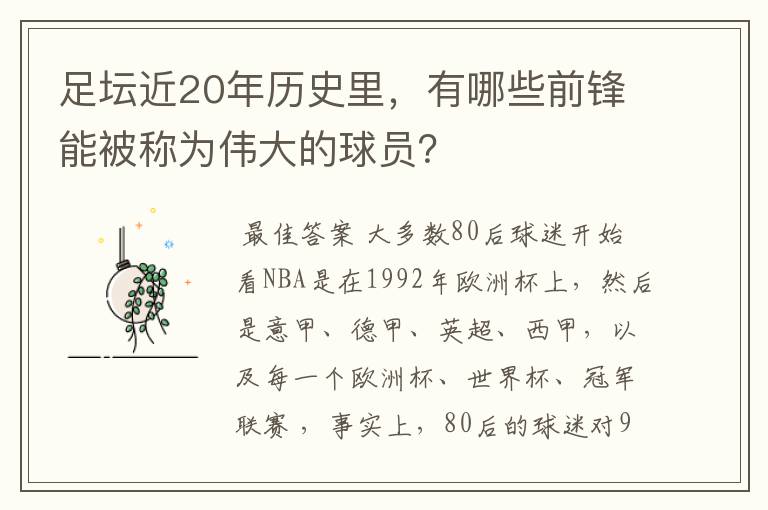 足坛近20年历史里，有哪些前锋能被称为伟大的球员?

最佳答案 大多数80后球迷开始看NBA是在1992年欧洲杯上，然后是意甲、德甲、英超、西甲，以及每一个欧洲杯、世界杯、冠军联赛，事实上，80后的球迷对9